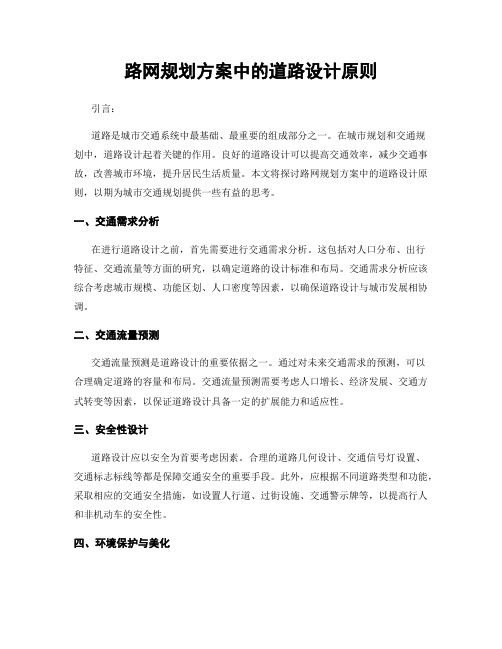 路网规划方案中的道路设计原则

引言：

道路是城市交通系统中最基础、最重要的组成部分之一。在城市规划和交通规划中，道路设计起着关键的作用。良好的道路设计可以提高交通效率，减少交通事故，改善城市环境，提升居民生活质量。本文将探讨路网规划方案中的道路设计原则，以期为城市交通规划提供一些有益的思考。

一、交通需求分析

在进行道路设计之前，首先需要进行交通需求分析。这包括对人口分布、出行特征、交通流量等方面的研究，以确定道路的设计标准和布局。交通需求分析应该综合考虑城市规模、功能区划、人口密度等因素，以确保道路设计与城市发展相协调。

二、交通流量预测

交通流量预测是道路设计的重要依据之一。通过对未来交通需求的预测，可以合理确定道路的容量和布局。交通流量预测需要考虑人口增长、经济发展、交通方式转变等因素，以保证道路设计具备一定的扩展能力和适应性。

三、安全性设计

道路设计应以安全为首要考虑因素。合理的道路几何设计、交通信号灯设置、交通标志标线等都是保障交通安全的重要手段。此外，应根据不同道路类型和功能，采取相应的交通安全措施，如设置人行道、过街设施、交通警示牌等，以提高行人和非机动车的安全性。

四、环境保护与美化